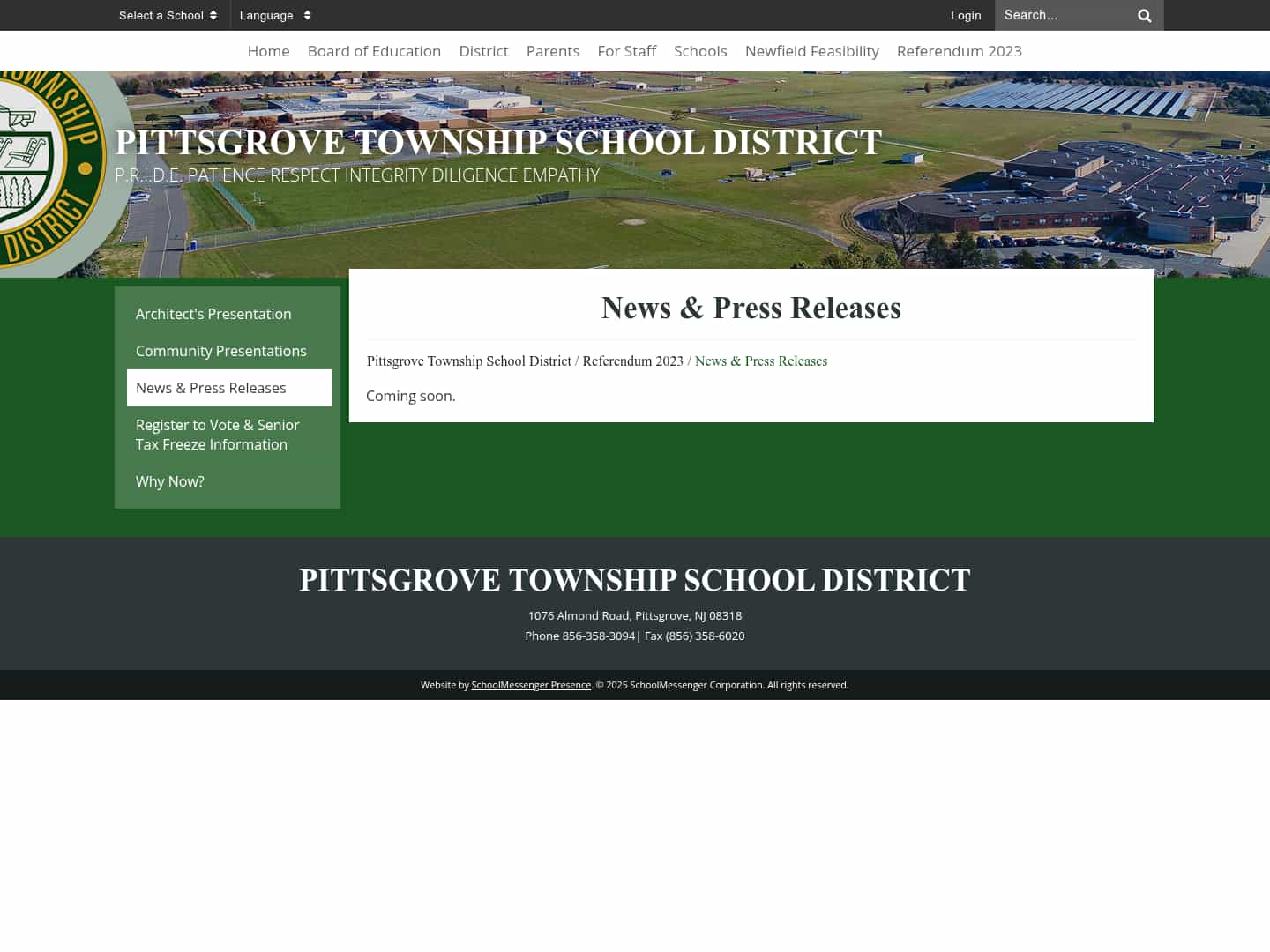 Select a School Language Login Search...

Home Board of Education District Parents For Staff Schools Newfield Feasibility Referendum 2023

WNSHIP DISTRICT

PITTSGROVE TOWNSHIP SCHOOL DISTRICT
P.R.I.D.E. PATIENCE RESPECT INTEGRITY DILIGENCE EMPATHY

Architect's Presentation
Community Presentations
News & Press Releases
Register to Vote & Senior Tax Freeze Information
Why Now?

News & Press Releases

Pittsgrove Township School District / Referendum 2023 / News & Press Releases

Coming soon.

PITTSGROVE TOWNSHIP SCHOOL DISTRICT
1076 Almond Road, Pittsgrove, NJ 08318
Phone 856-358-3094| Fax (856) 358-6020

Website by SchoolMessenger Presence. © 2025 SchoolMessenger Corporation. All rights reserved.